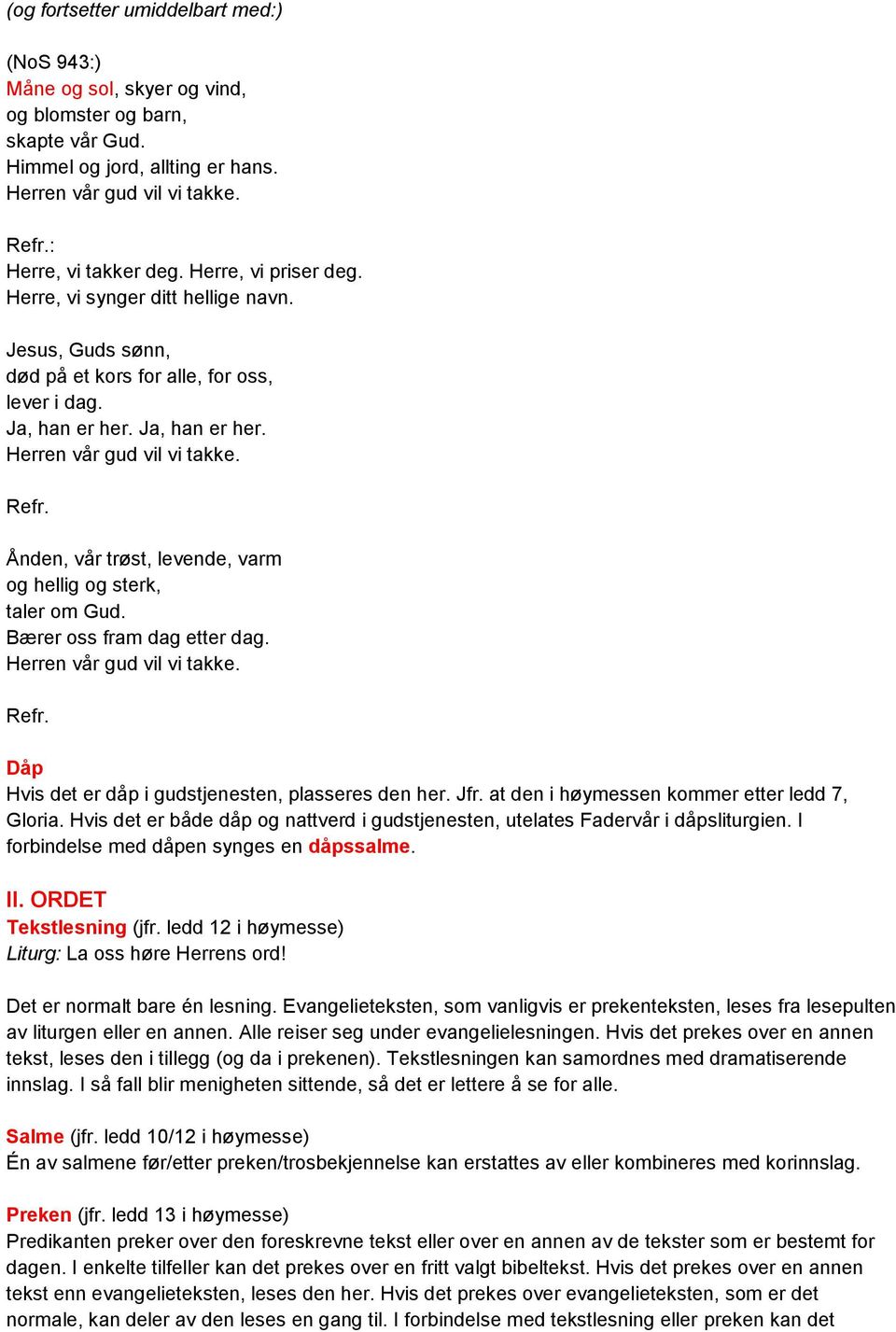 (og fortsetter umiddelbart med:)

(NoS 943:)
Måne og sol, skyer og vind,
og blomster og barn,
skapte vår Gud.
Himmel og jord, allting er hans.
Herren vår gud vil vi takke.

Refr.:
Herre, vi takker deg. Herre, vi priser deg.
Herre, vi synger ditt hellige navn.

Jesus, Guds sønn,
død på et kors for alle, for oss,
lever i dag.
Ja, han er her. Ja, han er her.
Herren vår gud vil vi takke.

Refr.

Ånden, vår trøst, levende, varm
og hellig og sterk,
taler om Gud.
Bærer oss fram dag etter dag.
Herren vår gud vil vi takke.

Refr.

Dåp
Hvis det er dåp i gudstjenesten, plasseres den her. Jfr. at den i høymessen kommer etter ledd 7, Gloria. Hvis det er både dåp og nattverd i gudstjenesten, utelates Fadervår i dåpsliturgien. I forbindelse med dåpen synges en dåpssalme.

II. ORDET
Tekstlesning (jfr. ledd 12 i høymesse)
Liturg: La oss høre Herrens ord!

Det er normalt bare én lesning. Evangelieteksten, som vanligvis er prekenteksten, leses fra lesepulten av liturgen eller en annen. Alle reiser seg under evangelielesningen. Hvis det prekes over en annen tekst, leses den i tillegg (og da i prekenen). Tekstlesningen kan samordnes med dramatiserende innslag. I så fall blir menigheten sittende, så det er lettere å se for alle.

Salme (jfr. ledd 10/12 i høymesse)
Én av salmene før/etter preken/trosbekjennelse kan erstattes av eller kombineres med korinnslag.

Preken (jfr. ledd 13 i høymesse)
Predikanten preker over den foreskrevne tekst eller over en annen av de tekster som er bestemt for dagen. I enkelte tilfeller kan det prekes over en fritt valgt bibeltekst. Hvis det prekes over en annen tekst enn evangelieteksten, leses den her. Hvis det prekes over evangelieteksten, som er det normale, kan deler av den leses en gang til. I forbindelse med tekstlesning eller preken kan det